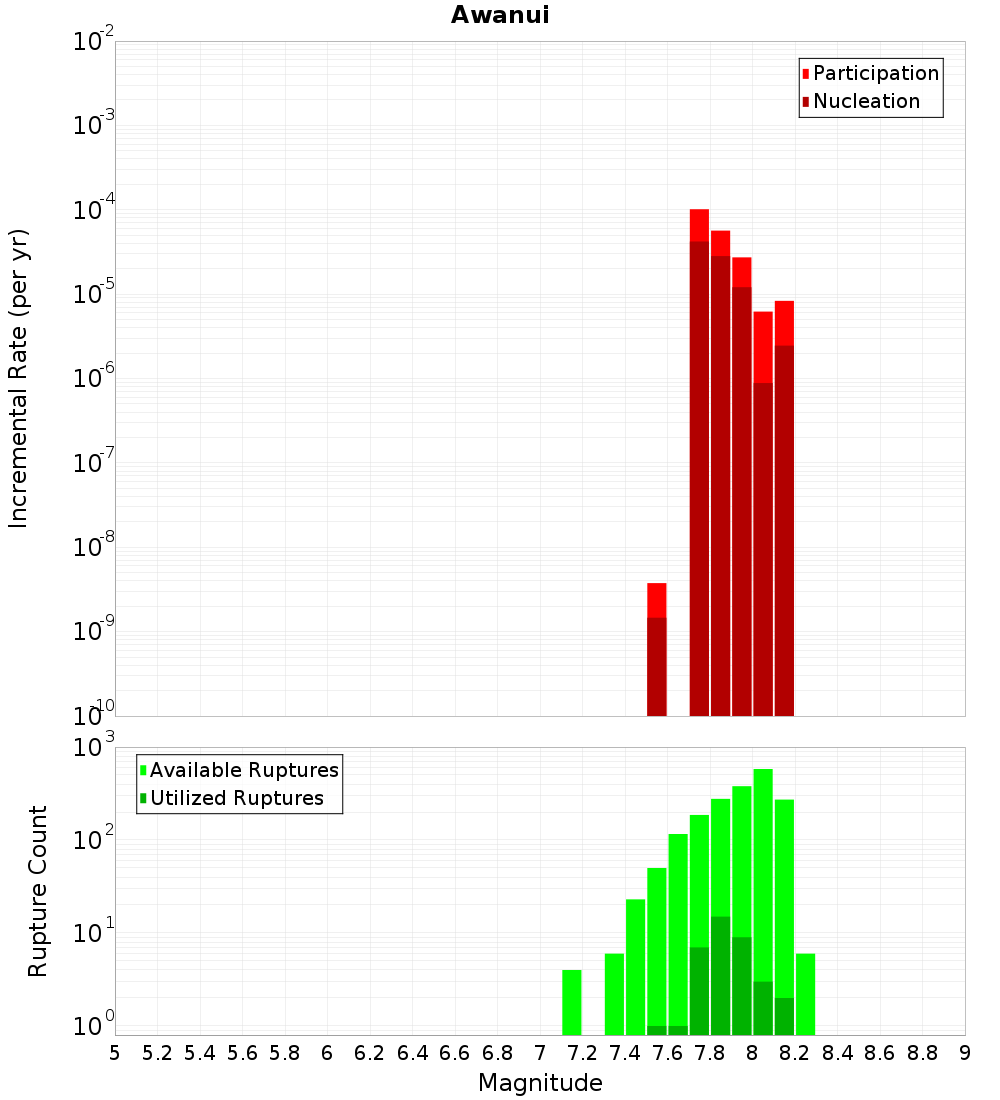 Awanui

Participation
Nucleation

Incremental Rate (per yr)

$10^{-2}$
$10^{-3}$
$10^{-4}$
$10^{-5}$
$10^{-6}$
$10^{-7}$
$10^{-8}$
$10^{-9}$
$10^{-10}$

Available Ruptures
Utilized Ruptures

Rupture Count

$10^{3}$
$10^{2}$
$10^{1}$
$10^{0}$

5 5.2 5.4 5.6 5.8 6 6.2 6.4 6.6 6.8 7 7.2 7.4 7.6 7.8 8 8.2 8.4 8.6 8.8 9

Magnitude